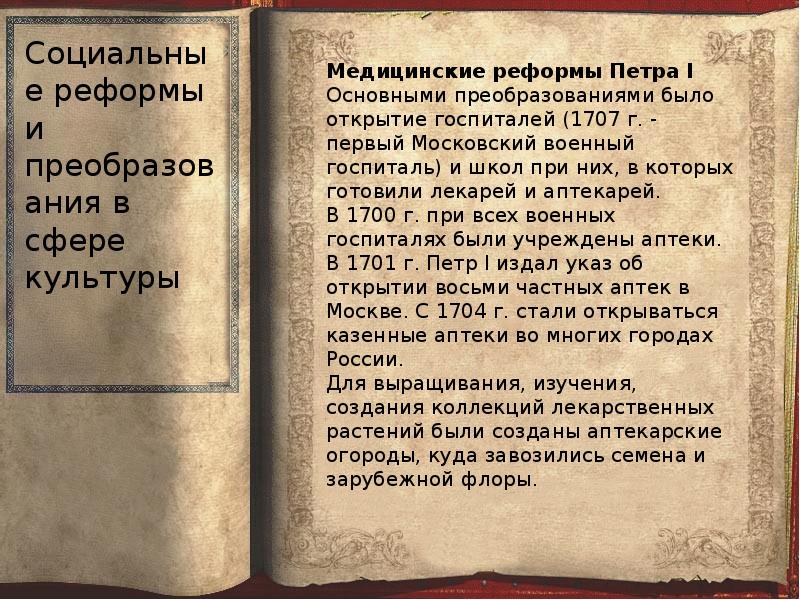 Социальные реформы и преобразования в сфере культуры

**Медицинские реформы Петра I**
Основными преобразованиями было открытие госпиталей (1707 г. - первый Московский военный госпиталь) и школ при них, в которых готовили лекарей и аптекарей.
В 1700 г. при всех военных госпиталях были учреждены аптеки.
В 1701 г. Петр I издал указ об открытии восьми частных аптек в Москве. С 1704 г. стали открываться казенные аптеки во многих городах России.
Для выращивания, изучения, создания коллекций лекарственных растений были созданы аптекарские огороды, куда завозились семена и зарубежной флоры.